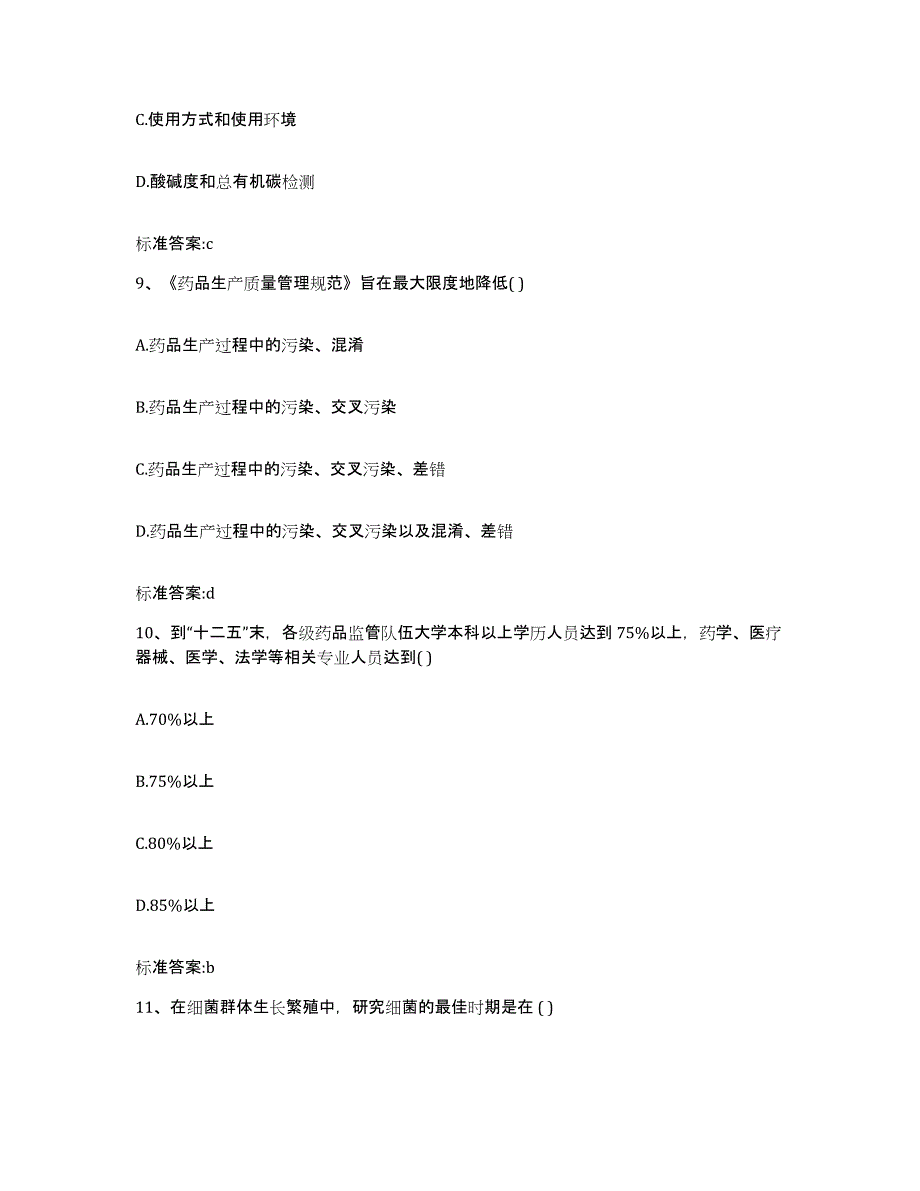 C.使用方式和使用环境

D.酸碱度和总有机碳检测

标准答案:c

9、《药品生产质量管理规范》旨在最大限度地降低( )

A.药品生产过程中的污染、混淆

B.药品生产过程中的污染、交叉污染

C.药品生产过程中的污染、交叉污染、差错

D.药品生产过程中的污染、交叉污染以及混淆、差错

标准答案:d

10、到“十二五”末，各级药品监管队伍大学本科以上学历人员达到 75%以上，药学、医疗器械、医学、法学等相关专业人员达到( )

A.70%以上

B.75%以上

C.80%以上

D.85%以上

标准答案:b

11、在细菌群体生长繁殖中，研究细菌的最佳时期是在 ( )